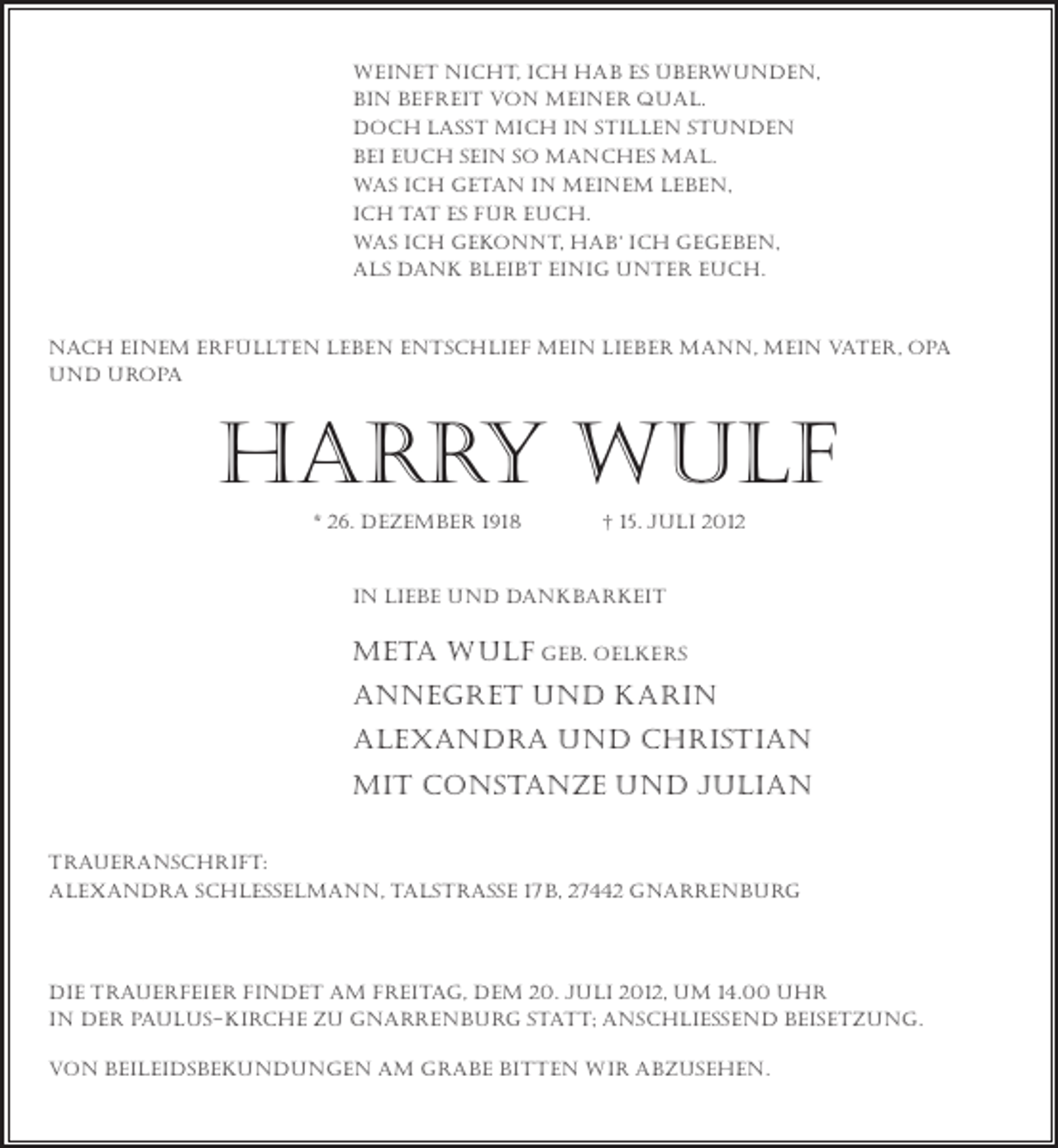 WEINET NICHT, ICH HAB ES ÜBERWUNDEN,
BIN BEFREIT VON MEINER QUAL.
DOCH LASST MICH IN STILLEN STUNDEN
BEI EUCH SEIN SO MANCHES MAL.
WAS ICH GETAN IN MEINEM LEBEN,
ICH TAT ES FÜR EUCH.
WAS ICH GEKONNT, HAB' ICH GEGEBEN,
ALS DANK BLEIBT EINIG UNTER EUCH.

NACH EINEM ERFÜLLTEN LEBEN ENTSCHLIEF MEIN LIEBER MANN, MEIN VATER, OPA UND UROPA

HARRY WULF

* 26. DEZEMBER 1918 † 15. JULI 2012

IN LIEBE UND DANKBARKEIT

META WULF GEB. OELKERS
ANNEGRET UND KARIN
ALEXANDRA UND CHRISTIAN
MIT CONSTANZE UND JULIAN

TRAUERANSCHRIFT:
ALEXANDRA SCHLESSELMANN, TALSTRASSE 17B, 27442 GNARRENBURG

DIE TRAUERFEIER FINDET AM FREITAG, DEM 20. JULI 2012, UM 14.00 UHR IN DER PAULUS-KIRCHE ZU GNARRENBURG STATT; ANSCHLIESSEND BEISETZUNG.

VON BEILEIDSBEKUNDUNGEN AM GRABE BITTEN WIR ABZUSEHEN.